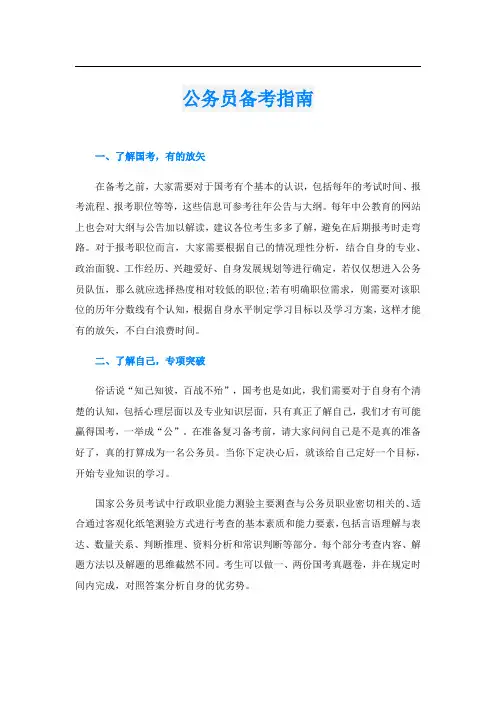 公务员备考指南

一、了解国考，有的放矢

在备考之前，大家需要对于国考有个基本的认识，包括每年的考试时间、报考流程、报考职位等等，这些信息可参考往年公告与大纲。每年中公教育的网站上也会对大纲与公告加以解读，建议各位考生多多了解，避免在后期报考时走弯路。对于报考职位而言，大家需要根据自己的情况理性分析，结合自身的专业、政治面貌、工作经历、兴趣爱好、自身发展规划等进行确定，若仅仅想进入公务员队伍，那么就应选择热度相对较低的职位;若有明确职位需求，则需要对该职位的历年分数线有个认知，根据自身水平制定学习目标以及学习方案，这样才能有的放矢，不白白浪费时间。

二、了解自己，专项突破

俗话说“知己知彼，百战不殆”，国考也是如此，我们需要对于自身有个清楚的认知，包括心理层面以及专业知识层面，只有真正了解自己，我们才有可能赢得国考，一举成“公”。在准备复习备考前，请大家问问自己是不是真的准备好了，真的打算成为一名公务员。当你下定决心后，就该给自己定好一个目标，开始专业知识的学习。

国家公务员考试中行政职业能力测验主要测查与公务员职业密切相关的、适合通过客观化纸笔测验方式进行考查的基本素质和能力要素，包括言语理解与表达、数量关系、判断推理、资料分析和常识判断等部分。每个部分考查内容、解题方法以及解题的思维截然不同。考生可以做一、两份国考真题卷，并在规定时间内完成，对照答案分析自身的优劣势。